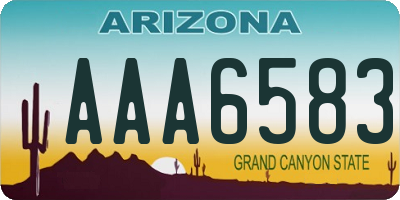 ARIZONA

AAA6583

GRAND CANYON STATE